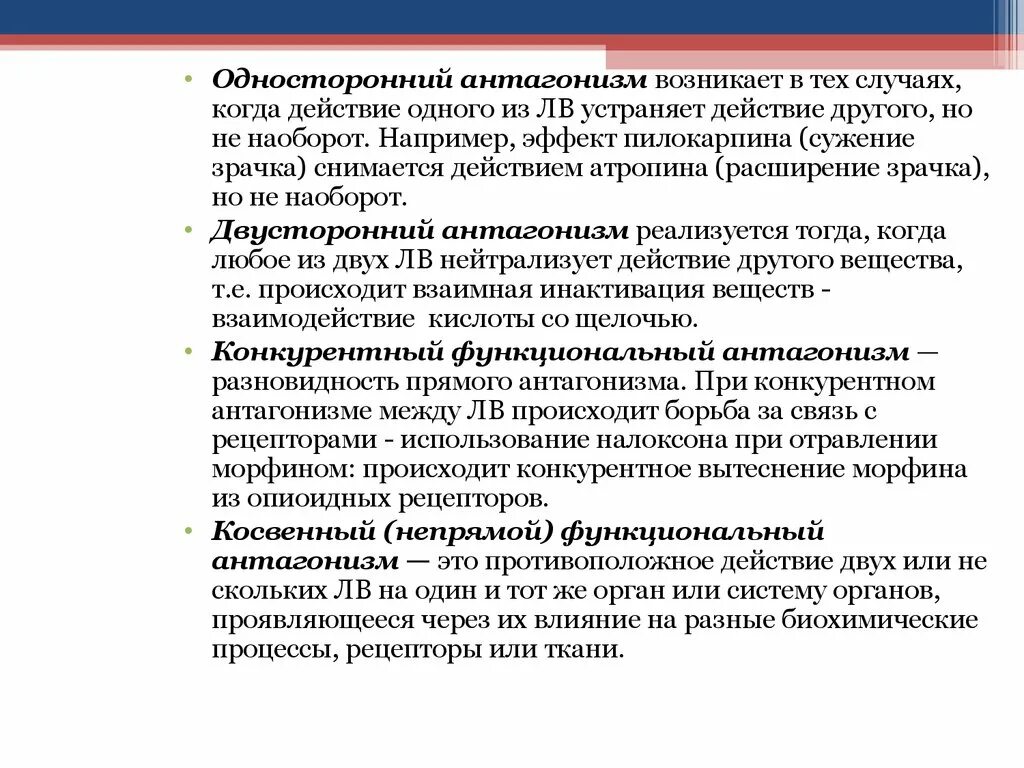 • Односторонний антагонизм возникает в тех случаях, когда действие одного из ЛВ устраняет действие другого, но не наоборот. Например, эффект пилокарпина (сужение зрачка) снимается действием атропина (расширение зрачка), но не наоборот.

• Двусторонний антагонизм реализуется тогда, когда любое из двух ЛВ нейтрализует действие другого вещества, т.е. происходит взаимная инактивация веществ - взаимодействие кислоты со щелочью.

• Конкурентный функциональный антагонизм — разновидность прямого антагонизма. При конкурентном антагонизме между ЛВ происходит борьба за связь с рецепторами - использование налоксона при отравлении морфином: происходит конкурентное вытеснение морфина из опиоидных рецепторов.

• Косвенный (непрямой) функциональный антагонизм — это противоположное действие двух или не скольких ЛВ на один и тот же орган или систему органов, проявляющееся через их влияние на разные биохимические процессы, рецепторы или ткани.